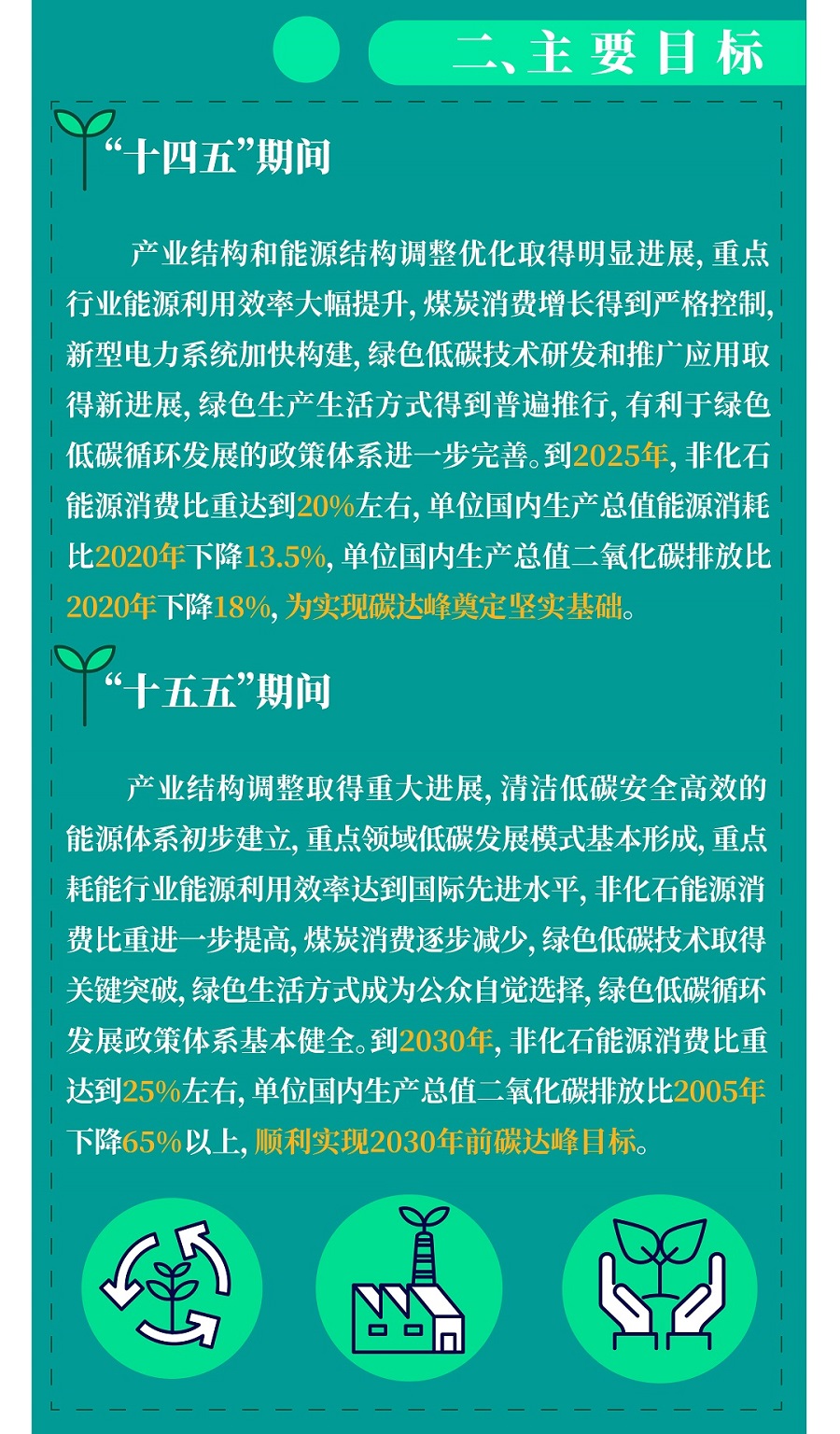 二、主要目标

“十四五”期间

产业结构和能源结构调整优化取得明显进展，重点行业能源利用效率大幅提升，煤炭消费增长得到严格控制，新型电力系统加快构建，绿色低碳技术研发和推广应用取得新进展，绿色生产生活方式得到普遍推行，有利于绿色低碳循环发展的政策体系进一步完善。到2025年，非化石能源消费比重达到20%左右，单位国内生产总值能源消耗比2020年下降13.5%，单位国内生产总值二氧化碳排放比2020年下降18%，为实现碳达峰奠定坚实基础。

“十五五”期间

产业结构调整取得重大进展，清洁低碳安全高效的能源体系初步建立，重点领域低碳发展模式基本形成，重点耗能行业能源利用效率达到国际先进水平，非化石能源消费比重进一步提高，煤炭消费逐步减少，绿色低碳技术取得关键突破，绿色生活方式成为公众自觉选择，绿色低碳循环发展政策体系基本健全。到2030年，非化石能源消费比重达到25%左右，单位国内生产总值二氧化碳排放比2005年下降65%以上，顺利实现2030年前碳达峰目标。